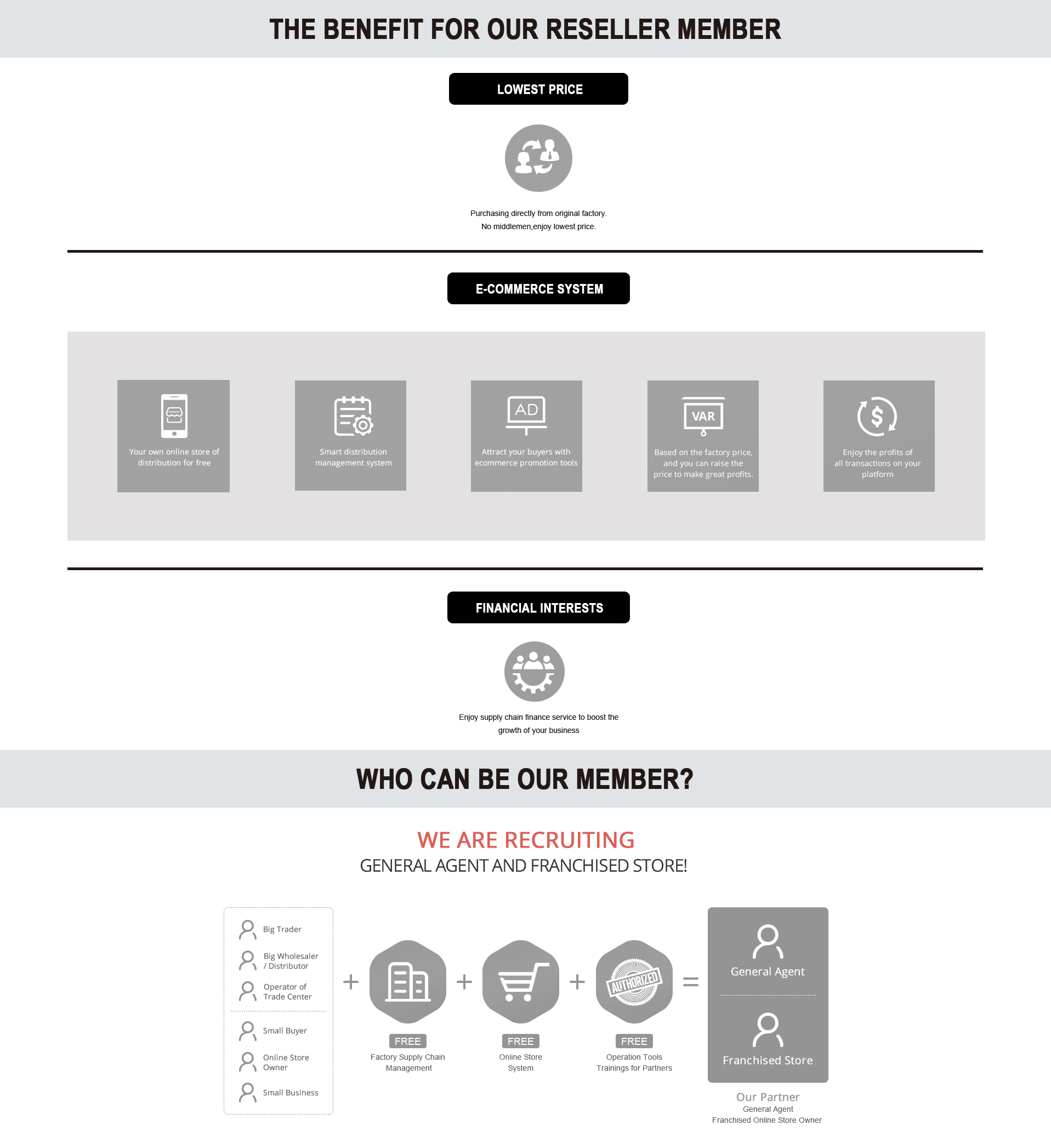 THE BENEFIT FOR OUR RESELLER MEMBER

LOWEST PRICE

Purchasing directly from original factory. No middlemen,enjoy lowest price.

E-COMMERCE SYSTEM

Your own online store of distribution for free

Smart distribution management system

AD

Attract your buyers with ecommerce promotion tools

VAR

Based on the factory price, and you can raise the price to make great profits.

$

Enjoy the profits of all transactions on your platform

FINANCIAL INTERESTS

Enjoy supply chain finance service to boost the growth of your business

WHO CAN BE OUR MEMBER?

WE ARE RECRUITING
GENERAL AGENT AND FRANCHISED STORE!

Big Trader
Big Wholesaler / Distributor
Operator of Trade Center
Small Buyer
Online Store Owner
Small Business

+

FREE
Factory Supply Chain Management

+

FREE
Online Store System

+

AUTHORIZED

FREE
Operation Tools Trainings for Partners

=

General Agent

Franchised Store

Our Partner
General Agent
Franchised Online Store Owner